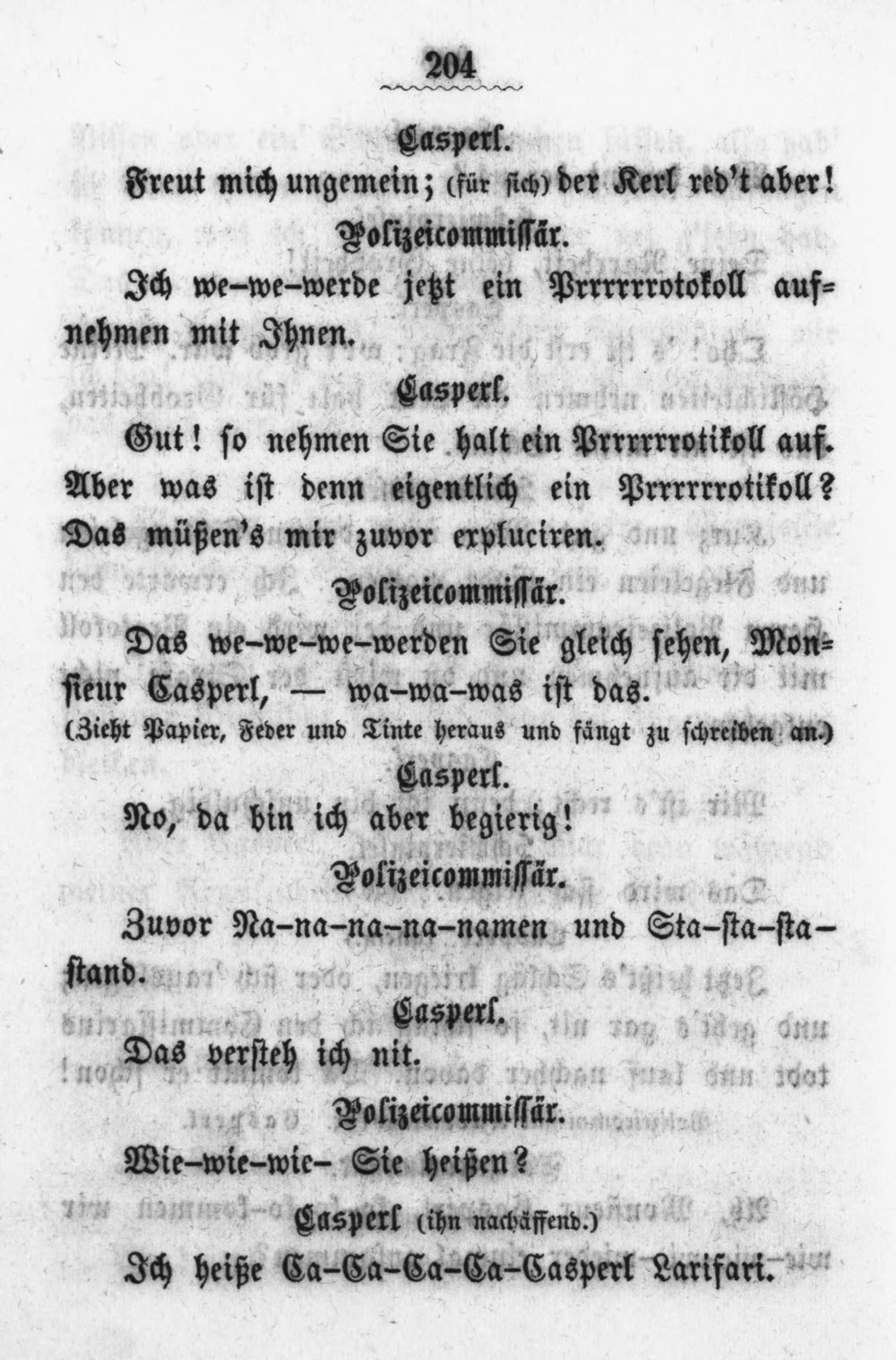 204

Casperl.

Freut mich ungemein; (für sich) der Kerl red't aber!

Polizeicommissär.

Ich we-we-werde jetzt ein Prrrrrrotokoll aufnehmen mit Ihnen.

Casperl.

Gut! so nehmen Sie halt ein Prrrrrrotikoll auf. Aber was ist denn eigentlich ein Prrrrrrotikoll? Das müßen's mir zuvor expluciren.

Polizeicommissär.

Das we-we-we-werden Sie gleich sehen, Monsieur Casperl, — wa-wa-was ist das. (Zieht Papier, Feder und Tinte heraus und fängt zu schreiben an.)

Casperl.

No, da bin ich aber begierig!

Polizeicommissär.

Zuvor Na-na-na-na-namen und Sta-sta-sta-stand.

Casperl.

Das versteh ich nit.

Polizeicommissär.

Wie-wie-wie- Sie heißen?

Casperl (ihn nachäffend.)

Ich heiße Ca-Ca-Ca-Ca-Casperl Larifari.